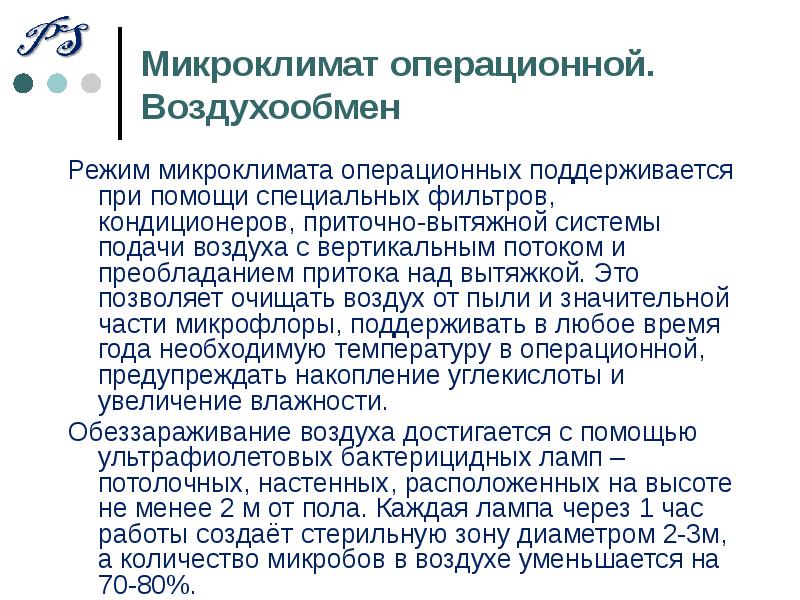 PS

Микроклимат операционной. Воздухообмен

Режим микроклимата операционных поддерживается при помощи специальных фильтров, кондиционеров, приточно-вытяжной системы подачи воздуха с вертикальным потоком и преобладанием притока над вытяжкой. Это позволяет очищать воздух от пыли и значительной части микрофлоры, поддерживать в любое время года необходимую температуру в операционной, предупреждать накопление углекислоты и увеличение влажности.

Обеззараживание воздуха достигается с помощью ультрафиолетовых бактерицидных ламп – потолочных, настенных, расположенных на высоте не менее 2 м от пола. Каждая лампа через 1 час работы создаёт стерильную зону диаметром 2-3м, а количество микробов в воздухе уменьшается на 70-80%.